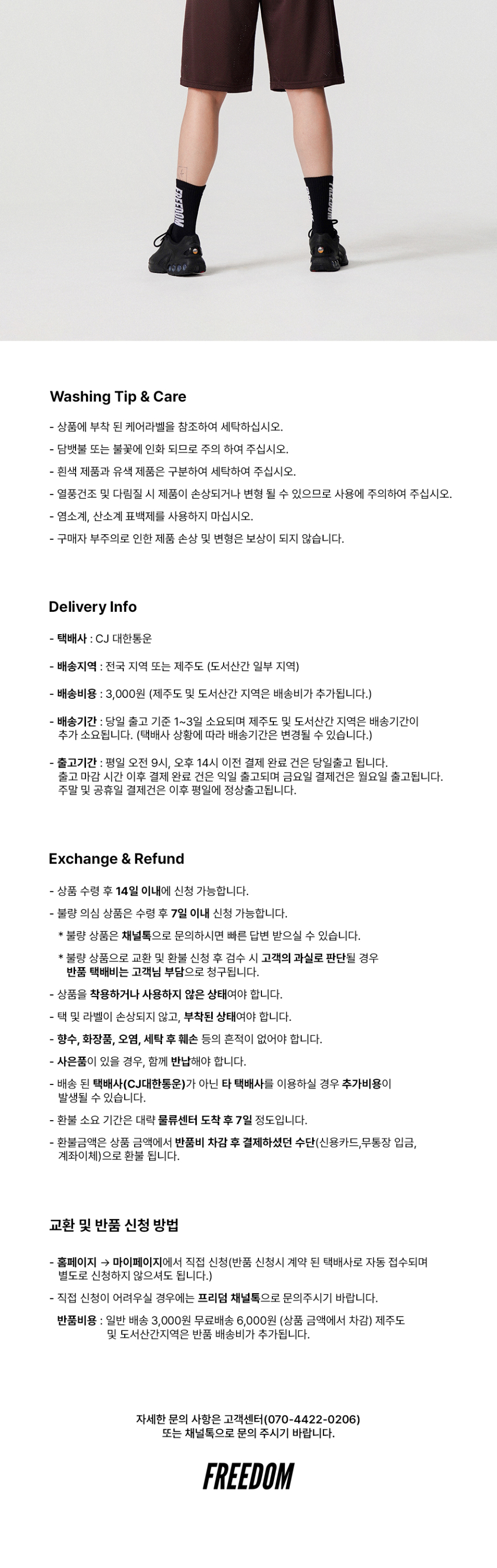 FREEDOM

FREEDOM

Washing Tip & Care

- 상품에 부착 된 케어라벨을 참조하여 세탁하십시오.
- 담뱃불 또는 불꽃에 인화 되므로 주의 하여 주십시오.
- 흰색 제품과 유색 제품은 구분하여 세탁하여 주십시오.
- 열풍건조 및 다림질 시 제품이 손상되거나 변형 될 수 있으므로 사용에 주의하여 주십시오.
- 염소계, 산소계 표백제를 사용하지 마십시오.
- 구매자 부주의로 인한 제품 손상 및 변형은 보상이 되지 않습니다.

Delivery Info

- 택배사 : CJ 대한통운
- 배송지역 : 전국 지역 또는 제주도 (도서산간 일부 지역)
- 배송비용 : 3,000원 (제주도 및 도서산간 지역은 배송비가 추가됩니다.)
- 배송기간 : 당일 출고 기준 1~3일 소요되며 제주도 및 도서산간 지역은 배송기간이 추가 소요됩니다. (택배사 상황에 따라 배송기간은 변경될 수 있습니다.)
- 출고기간 : 평일 오전 9시, 오후 14시 이전 결제 완료 건은 당일출고 됩니다. 출고 마감 시간 이후 결제 완료 건은 익일 출고되며 금요일 결제건은 월요일 출고됩니다. 주말 및 공휴일 결제건은 이후 평일에 정상출고됩니다.

Exchange & Refund

- 상품 수령 후 14일 이내에 신청 가능합니다.
- 불량 의심 상품은 수령 후 7일 이내 신청 가능합니다.
* 불량 상품은 채널톡으로 문의하시면 빠른 답변 받으실 수 있습니다.
* 불량 상품으로 교환 및 환불 신청 후 검수 시 고객의 과실로 판단될 경우 반품 택배비는 고객님 부담으로 청구됩니다.
- 상품을 착용하거나 사용하지 않은 상태여야 합니다.
- 택 및 라벨이 손상되지 않고, 부착된 상태여야 합니다.
- 향수, 화장품, 오염, 세탁 후 훼손 등의 흔적이 없어야 합니다.
- 사은품이 있을 경우, 함께 반납해야 합니다.
- 배송 된 택배사(CJ대한통운)가 아닌 타 택배사를 이용하실 경우 추가비용이 발생될 수 있습니다.
- 환불 소요 기간은 대략 물류센터 도착 후 7일 정도입니다.
- 환불금액은 상품 금액에서 반품비 차감 후 결제하셨던 수단(신용카드,무통장 입금, 계좌이체)으로 환불 됩니다.

교환 및 반품 신청 방법

- 홈페이지 → 마이페이지에서 직접 신청(반품 신청시 계약 된 택배사로 자동 접수되며 별도로 신청하지 않으셔도 됩니다.)
- 직접 신청이 어려우실 경우에는 프리덤 채널톡으로 문의주시기 바랍니다.
반품비용 : 일반 배송 3,000원 무료배송 6,000원 (상품 금액에서 차감) 제주도 및 도서산간지역은 반품 배송비가 추가됩니다.

자세한 문의 사항은 고객센터(070-4422-0206) 또는 채널톡으로 문의 주시기 바랍니다.

FREEDOM